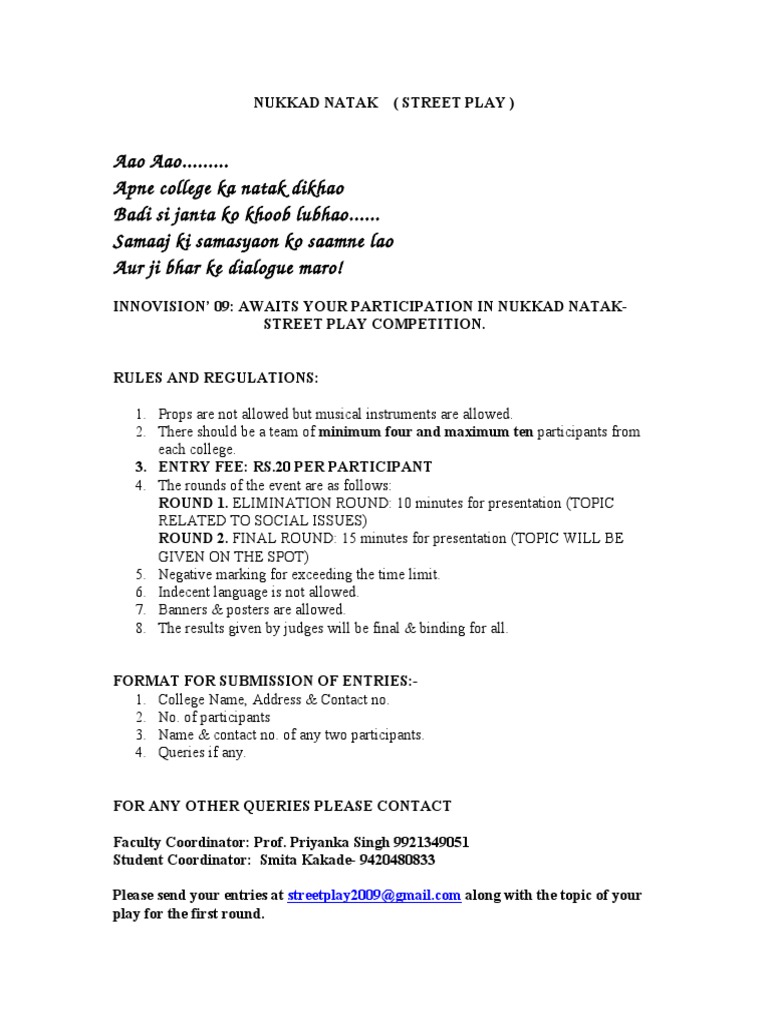 NUKKAD NATAK ( STREET PLAY )

Aao Aao.........
Apne college ka natak dikhao
Badi si janta ko khoob lubhao......
Samaaj ki samasyaon ko saamne lao
Aur ji bhar ke dialogue maro!

INNOVISION' 09: AWAITS YOUR PARTICIPATION IN NUKKAD NATAK-STREET PLAY COMPETITION.

RULES AND REGULATIONS:

1. Props are not allowed but musical instruments are allowed.
2. There should be a team of minimum four and maximum ten participants from each college.
3. ENTRY FEE: RS.20 PER PARTICIPANT
4. The rounds of the event are as follows:
ROUND 1. ELIMINATION ROUND: 10 minutes for presentation (TOPIC RELATED TO SOCIAL ISSUES)
ROUND 2. FINAL ROUND: 15 minutes for presentation (TOPIC WILL BE GIVEN ON THE SPOT)
5. Negative marking for exceeding the time limit.
6. Indecent language is not allowed.
7. Banners & posters are allowed.
8. The results given by judges will be final & binding for all.

FORMAT FOR SUBMISSION OF ENTRIES:-
1. College Name, Address & Contact no.
2. No. of participants
3. Name & contact no. of any two participants.
4. Queries if any.

FOR ANY OTHER QUERIES PLEASE CONTACT

Faculty Coordinator: Prof. Priyanka Singh 9921349051
Student Coordinator: Smita Kakade- 9420480833

Please send your entries at streetplay2009@gmail.com along with the topic of your play for the first round.